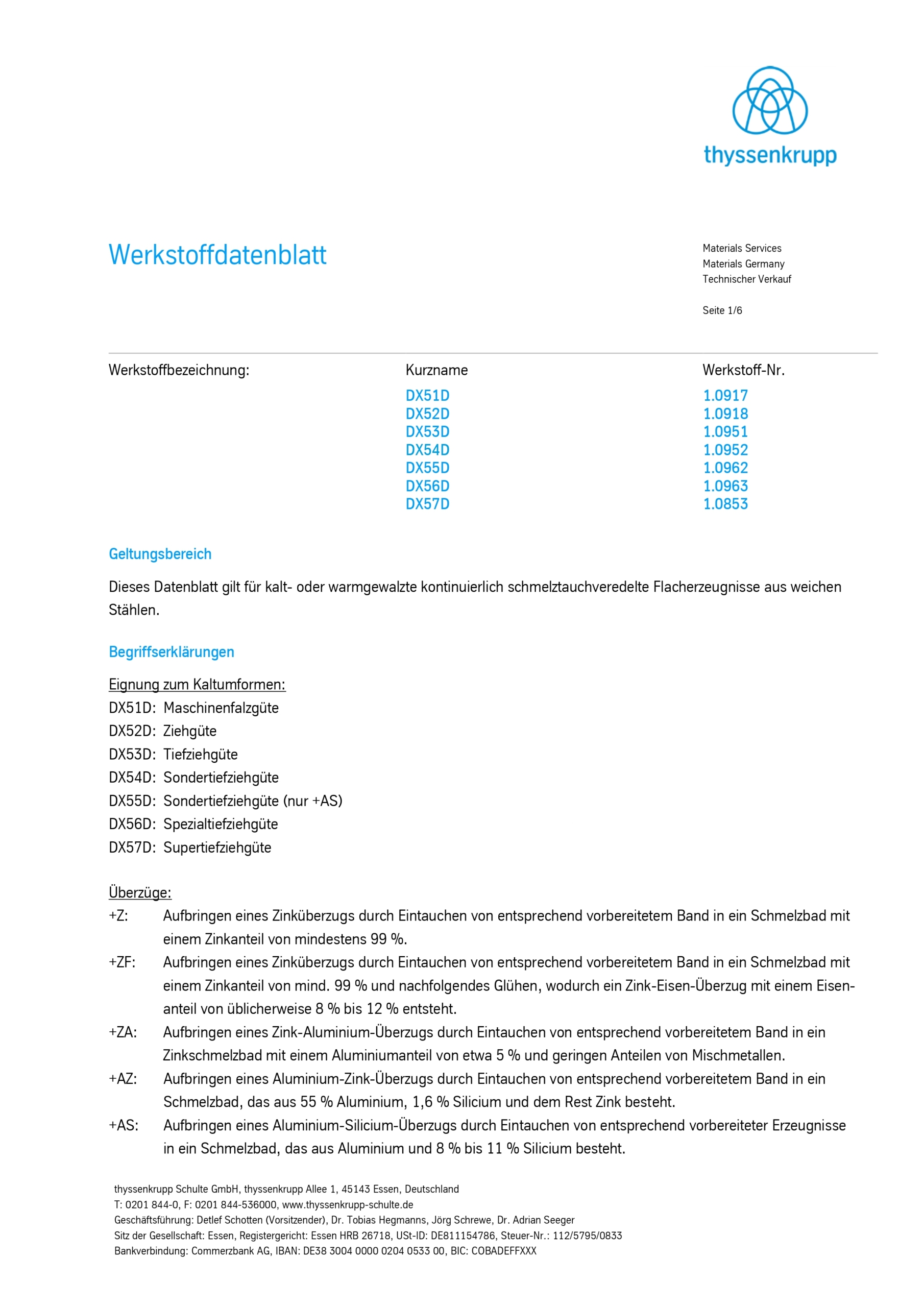 thyssenkrupp

Werkstoffdatenblatt

Materials Services
Materials Germany
Technischer Verkauf

Seite 1/6

| Werkstoffbezeichnung: | Kurzname | Werkstoff-Nr. |
|---|---|---|
| | DX51D | 1.0917 |
| | DX52D | 1.0918 |
| | DX53D | 1.0951 |
| | DX54D | 1.0952 |
| | DX55D | 1.0962 |
| | DX56D | 1.0963 |
| | DX57D | 1.0853 |

Geltungsbereich

Dieses Datenblatt gilt für kalt- oder warmgewalzte kontinuierlich schmelztauchveredelte Flacherzeugnisse aus weichen Stählen.

Begriffserklärungen

Eignung zum Kaltumformen:
DX51D: Maschinenfalzgüte
DX52D: Ziehgüte
DX53D: Tiefziehgüte
DX54D: Sondertiefziehgüte
DX55D: Sondertiefziehgüte (nur +AS)
DX56D: Spezialtiefziehgüte
DX57D: Supertiefziehgüte

Überzüge:
+Z: Aufbringen eines Zinküberzugs durch Eintauchen von entsprechend vorbereitetem Band in ein Schmelzbad mit einem Zinkanteil von mindestens 99 %.
+ZF: Aufbringen eines Zinküberzugs durch Eintauchen von entsprechend vorbereitetem Band in ein Schmelzbad mit einem Zinkanteil von mind. 99 % und nachfolgendes Glühen, wodurch ein Zink-Eisen-Überzug mit einem Eisenanteil von üblicherweise 8 % bis 12 % entsteht.
+ZA: Aufbringen eines Zink-Aluminium-Überzugs durch Eintauchen von entsprechend vorbereitetem Band in ein Zinkschmelzbad mit einem Aluminiumanteil von etwa 5 % und geringen Anteilen von Mischmetallen.
+AZ: Aufbringen eines Aluminium-Zink-Überzugs durch Eintauchen von entsprechend vorbereitetem Band in ein Schmelzbad, das aus 55 % Aluminium, 1,6 % Silicium und dem Rest Zink besteht.
+AS: Aufbringen eines Aluminium-Silicium-Überzugs durch Eintauchen von entsprechend vorbereiteter Erzeugnisse in ein Schmelzbad, das aus Aluminium und 8 % bis 11 % Silicium besteht.

thyssenkrupp Schulte GmbH, thyssenkrupp Allee 1, 45143 Essen, Deutschland
T: 0201 844-0, F: 0201 844-536000, www.thyssenkrupp-schulte.de
Geschäftsführung: Detlef Schotten (Vorsitzender), Dr. Tobias Hegmanns, Jörg Schrewe, Dr. Adrian Seeger
Sitz der Gesellschaft: Essen, Registergericht: Essen HRB 26718, USt-ID: DE811154786, Steuer-Nr.: 112/5795/0833
Bankverbindung: Commerzbank AG, IBAN: DE38 3004 0000 0204 0533 00, BIC: COBADEFFXXX